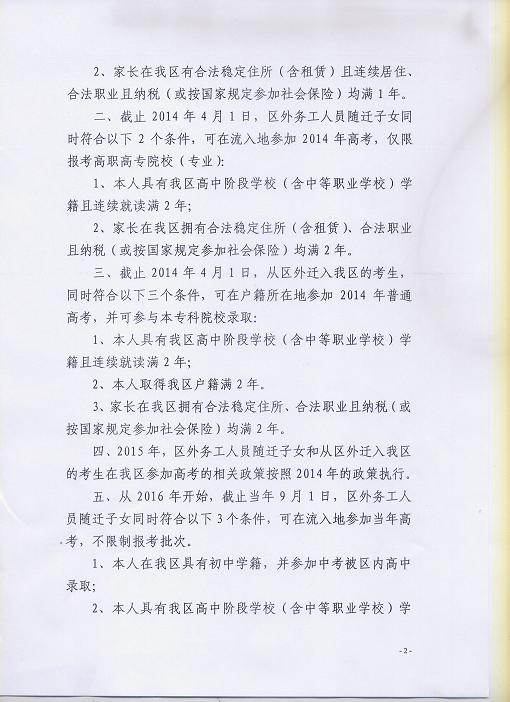 2、家长在我区有合法稳定住所（含租赁）且连续居住、合法职业且纳税（或按国家规定参加社会保险）均满1年。

二、截止2014年4月1日，区外务工人员随迁子女同时符合以下2个条件，可在流入地参加2014年高考，仅限报考高职高专院校（专业）：

1、本人具有我区高中阶段学校（含中等职业学校）学籍且连续就读满2年；

2、家长在我区拥有合法稳定住所（含租赁）、合法职业且纳税（或按国家规定参加社会保险）均满2年。

三、截止2014年4月1日，从区外迁入我区的考生，同时符合以下三个条件，可在户籍所在地参加2014年普通高考，并可参与本专科院校录取：

1、本人具有我区高中阶段学校（含中等职业学校）学籍且连续就读满2年；

2、本人取得我区户籍满2年。

3、家长在我区拥有合法稳定住所、合法职业且纳税（或按国家规定参加社会保险）均满2年。

四、2015年，区外务工人员随迁子女和从区外迁入我区的考生在我区参加高考的相关政策按照2014年的政策执行。

五、从2016年开始，截止当年9月1日，区外务工人员随迁子女同时符合以下3个条件，可在流入地参加当年高考，不限制报考批次。

1、本人在我区具有初中学籍，并参加中考被区内高中录取；

2、本人具有我区高中阶段学校（含中等职业学校）学

-2-